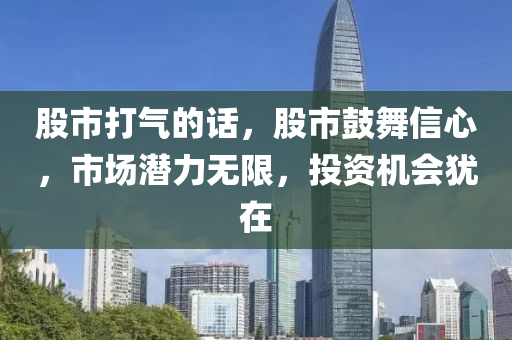 股市打气的话，股市鼓舞信心，市场潜力无限，投资机会犹在